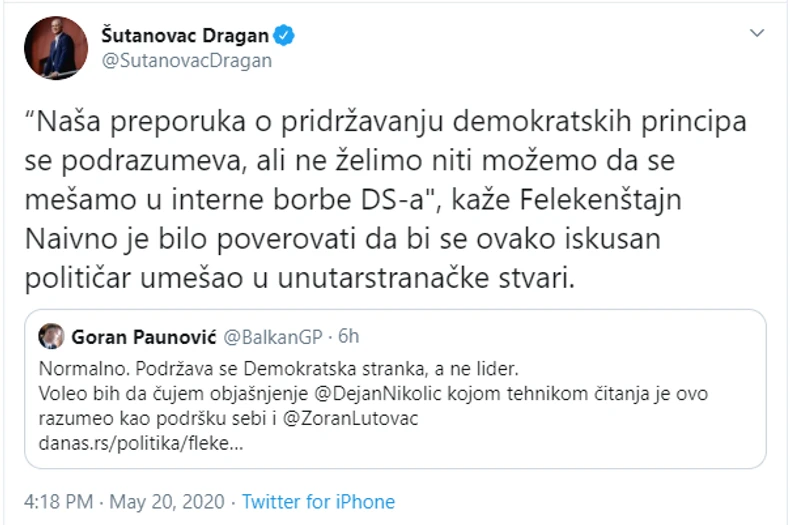 Šutanovac Dragan
@SutanovacDragan

“Naša preporuka o pridržavanju demokratskih principa se podrazumeva, ali ne želimo niti možemo da se mešamo u interne borbe DS-a", kaže Felekenštajn
Naivno je bilo poverovati da bi se ovako iskusan političar umešao u unutarstranačke stvari.

Goran Paunović @BalkanGP · 6h
Normalno. Podržava se Demokratska stranka, a ne lider.
Voleo bih da čujem objašnjenje @DejanNikolic kojom tehnikom čitanja je ovo razumeo kao podršku sebi i @ZoranLutovac
danas.rs/politika/fleke...

4:18 PM · May 20, 2020 · Twitter for iPhone